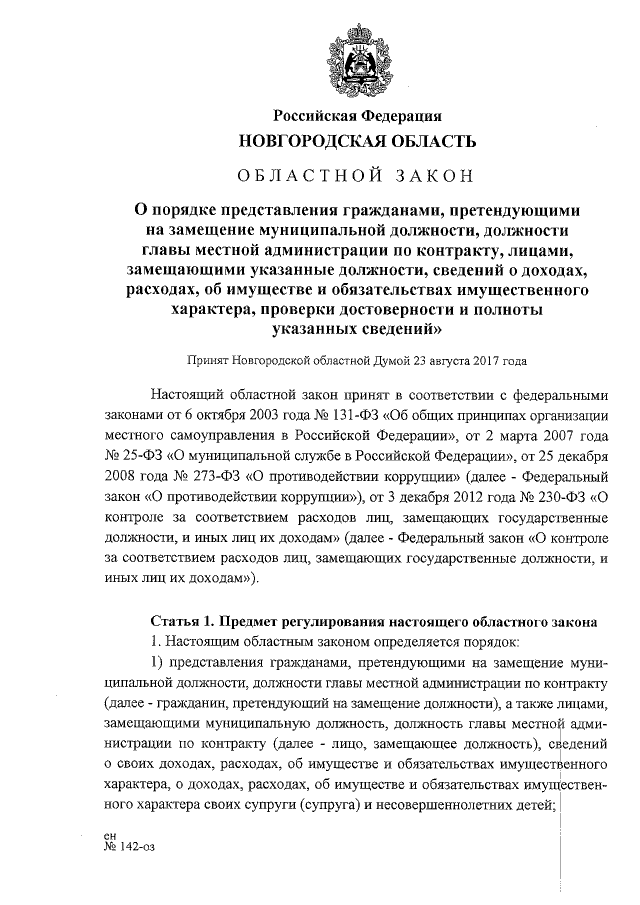 Российская Федерация
НОВГОРОДСКАЯ ОБЛАСТЬ

ОБЛАСТНОЙ ЗАКОН

О порядке представления гражданами, претендующими на замещение муниципальной должности, должности главы местной администрации по контракту, лицами, замещающими указанные должности, сведений о доходах, расходах, об имуществе и обязательствах имущественного характера, проверки достоверности и полноты указанных сведений»

Принят Новгородской областной Думой 23 августа 2017 года

Настоящий областной закон принят в соответствии с федеральными законами от 6 октября 2003 года № 131-ФЗ «Об общих принципах организации местного самоуправления в Российской Федерации», от 2 марта 2007 года № 25-ФЗ «О муниципальной службе в Российской Федерации», от 25 декабря 2008 года № 273-ФЗ «О противодействии коррупции» (далее - Федеральный закон «О противодействии коррупции»), от 3 декабря 2012 года № 230-ФЗ «О контроле за соответствием расходов лиц, замещающих государственные должности, и иных лиц их доходам» (далее - Федеральный закон «О контроле за соответствием расходов лиц, замещающих государственные должности, и иных лиц их доходам»).

Статья 1. Предмет регулирования настоящего областного закона
1. Настоящим областным законом определяется порядок:
1) представления гражданами, претендующими на замещение муниципальной должности, должности главы местной администрации по контракту (далее - гражданин, претендующий на замещение должности), а также лицами, замещающими муниципальную должность, должность главы местной администрации по контракту (далее - лицо, замещающее должность), сведений о своих доходах, расходах, об имуществе и обязательствах имущественного характера, о доходах, расходах, об имуществе и обязательствах имущественного характера своих супруги (супруга) и несовершеннолетних детей;

сн
№ 142-оз